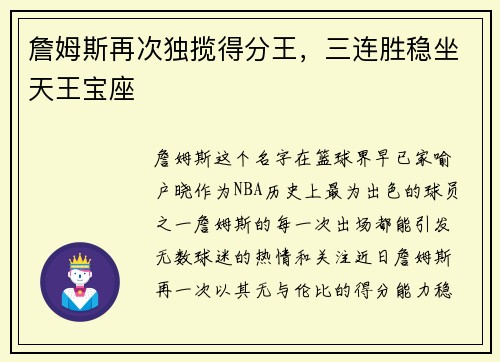 詹姆斯再次独揽得分王，三连胜稳坐天王宝座

詹姆斯这个名字在篮球界早已家喻户晓作为NBA历史上最为出色的球员之一詹姆斯的每一次出场都能引发无数球迷的热情和关注近日詹姆斯再一次以其无与伦比的得分能力稳